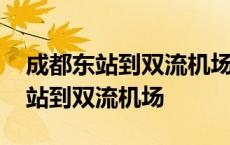 成都东站到双流机场
站到双流机场